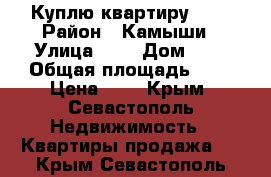 Куплю квартиру
Район Камыши
Улица Дом
Общая площадь
Цена Крым
Севастополь
Недвижимость
Квартиры продажа
Крым Севастополь